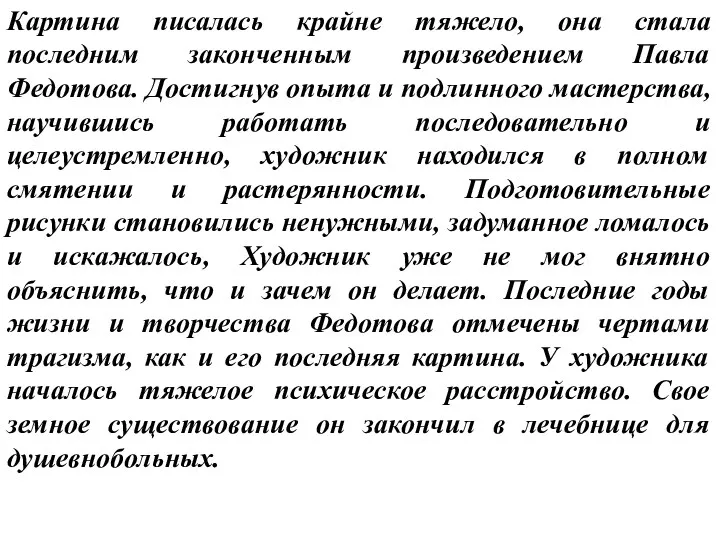 Картина писалась крайне тяжело, она стала последним законченным произведением Павла Федотова. Достигнув опыта и подлинного мастерства, научившись работать последовательно и целеустремленно, художник находился в полном смятении и растерянности. Подготовительные рисунки становились ненужными, задуманное ломалось и искажалось, Художник уже не мог внятно объяснить, что и зачем он делает. Последние годы жизни и творчества Федотова отмечены чертами трагизма, как и его последняя картина. У художника началось тяжелое психическое расстройство. Свое земное существование он закончил в лечебнице для душевнобольных.